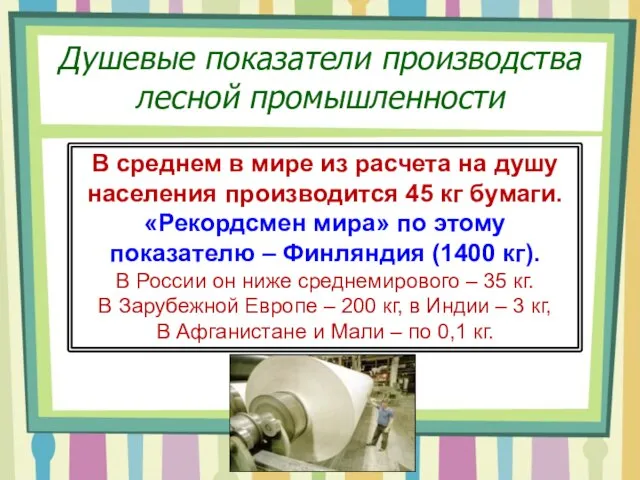 Душевые показатели производства лесной промышленности

В среднем в мире из расчета на душу населения производится 45 кг бумаги. «Рекордсмен мира» по этому показателю – Финляндия (1400 кг).
В России он ниже среднемирового – 35 кг.
В Зарубежной Европе – 200 кг, в Индии – 3 кг,
В Афганистане и Мали – по 0,1 кг.